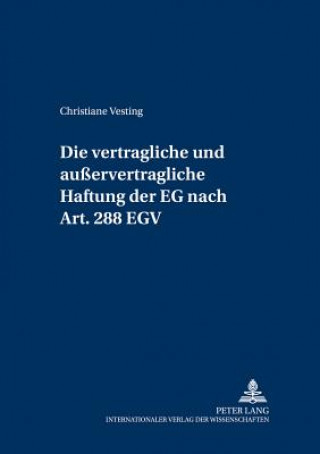 Christiane Vesting

Die vertragliche und außervertragliche Haftung der EG nach Art. 288 EGV

PETER LANG
INTERNATIONALER VERLAG DER WISSENSCHAFTEN